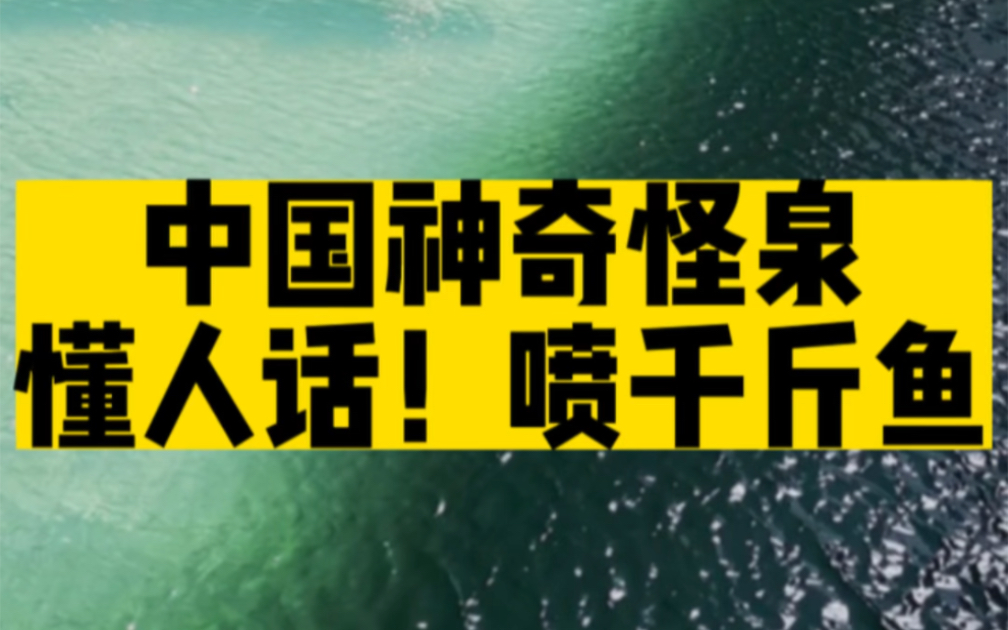 中国神奇怪泉
懂人话！喷千斤鱼